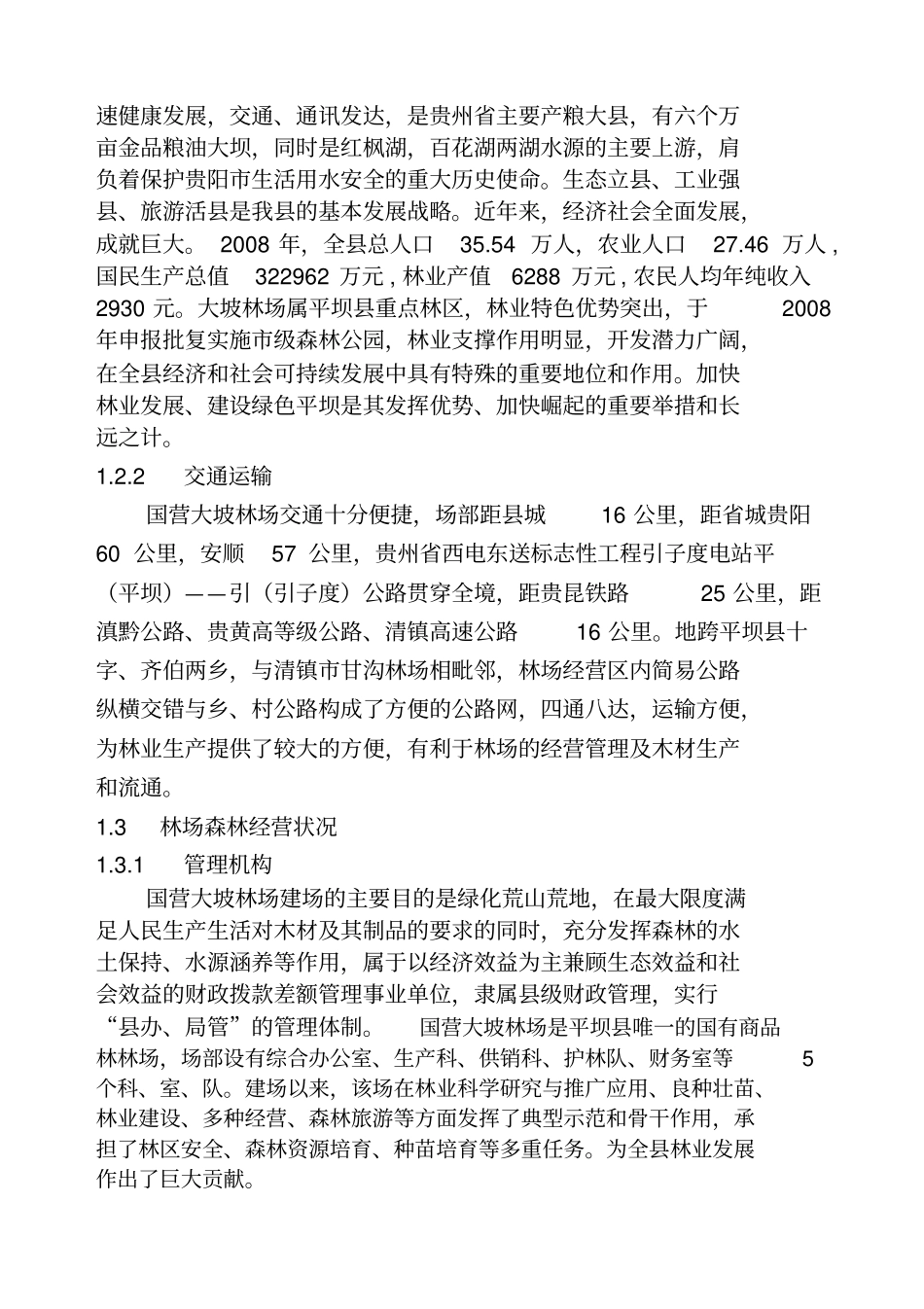 速健康发展，交通、通讯发达，是贵州省主要产粮大县，有六个万亩金品粮油大坝，同时是红枫湖，百花湖两湖水源的主要上游，肩负着保护贵阳市生活用水安全的重大历史使命。生态立县、工业强县、旅游活县是我县的基本发展战略。近年来，经济社会全面发展，成就巨大。 2008 年，全县总人口 35.54 万人，农业人口 27.46 万人，国民生产总值 322962 万元，林业产值 6288 万元，农民人均年纯收入 2930 元。大坡林场属平坝县重点林区，林业特色优势突出，于 2008 年申报批复实施市级森林公园，林业支撑作用明显，开发潜力广阔，在全县经济和社会可持续发展中具有特殊的重要地位和作用。加快林业发展、建设绿色平坝是其发挥优势、加快崛起的重要举措和长远之计。

1.2.2 交通运输

国营大坡林场交通十分便捷，场部距县城 16 公里，距省城贵阳 60 公里，安顺 57 公里，贵州省西电东送标志性工程引子度电站平（平坝）——引（引子度）公路贯穿全境，距贵昆铁路 25 公里，距滇黔公路、贵黄高等级公路、清镇高速公路 16 公里。地跨平坝县十字、齐伯两乡，与清镇市甘沟林场相毗邻，林场经营区内简易公路纵横交错与乡、村公路构成了方便的公路网，四通八达，运输方便，为林业生产提供了较大的方便，有利于林场的经营管理及木材生产和流通。

1.3 林场森林经营状况

1.3.1 管理机构

国营大坡林场建场的主要目的是绿化荒山荒地，在最大限度满足人民生产生活对木材及其制品的要求的同时，充分发挥森林的水土保持、水源涵养等作用，属于以经济效益为主兼顾生态效益和社会效益的财政拨款差额管理事业单位，隶属县级财政管理，实行“县办、局管”的管理体制。 国营大坡林场是平坝县唯一的国有商品林林场，场部设有综合办公室、生产科、供销科、护林队、财务室等 5 个科、室、队。建场以来，该场在林业科学研究与推广应用、良种壮苗、林业建设、多种经营、森林旅游等方面发挥了典型示范和骨干作用，承担了林区安全、森林资源培育、种苗培育等多重任务。为全县林业发展作出了巨大贡献。